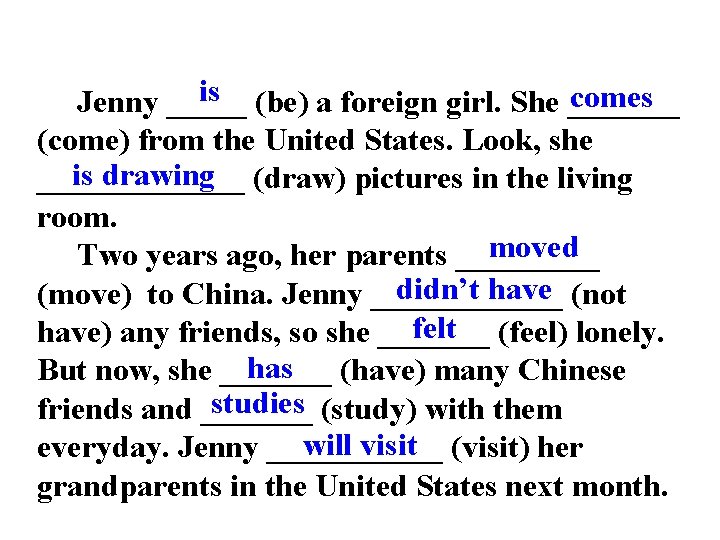 Jenny is (be) a foreign girl. She comes (come) from the United States. Look, she is drawing (draw) pictures in the living room.

Two years ago, her parents moved (move) to China. Jenny didn't have (not have) any friends, so she felt (feel) lonely. But now, she has (have) many Chinese friends and studies (study) with them everyday. Jenny will visit (visit) her grandparents in the United States next month.